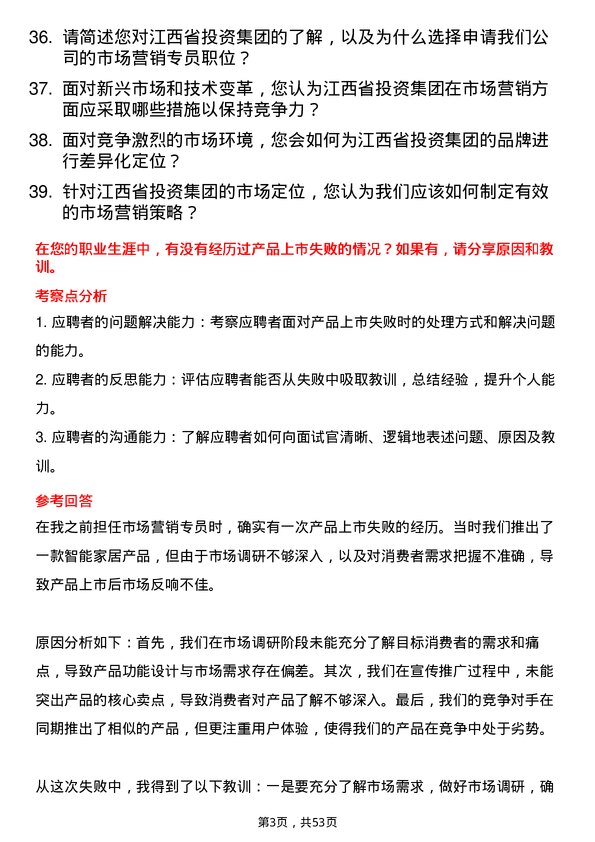 36. 请简述您对江西省投资集团的了解，以及为什么选择申请我们公司的市场营销专员职位？

37. 面对新兴市场和技术变革，您认为江西省投资集团在市场营销方面应采取哪些措施以保持竞争力？

38. 面对竞争激烈的市场环境，您会如何为江西省投资集团的品牌进行差异化定位？

39. 针对江西省投资集团的市场定位，您认为我们应该如何制定有效的市场营销策略？

在您的职业生涯中，有没有经历过产品上市失败的情况？如果有，请分享原因和教训。

考察点分析

1. 应聘者的问题解决能力：考察应聘者面对产品上市失败时的处理方式和解决问题的能力。

2. 应聘者的反思能力：评估应聘者能否从失败中吸取教训，总结经验，提升个人能力。

3. 应聘者的沟通能力：了解应聘者如何向面试官清晰、逻辑地表述问题、原因及教训。

参考回答

在我之前担任市场营销专员时，确实有一次产品上市失败的经历。当时我们推出了一款智能家居产品，但由于市场调研不够深入，以及对消费者需求把握不准确，导致产品上市后市场反响不佳。

原因分析如下：首先，我们在市场调研阶段未能充分了解目标消费者的需求和痛点，导致产品功能设计与市场需求存在偏差。其次，我们在宣传推广过程中，未能突出产品的核心卖点，导致消费者对产品了解不够深入。最后，我们的竞争对手在同期推出了相似的产品，但更注重用户体验，使得我们的产品在竞争中处于劣势。

从这次失败中，我得到了以下教训：一是要充分了解市场需求，做好市场调研，确

第3页，共53页